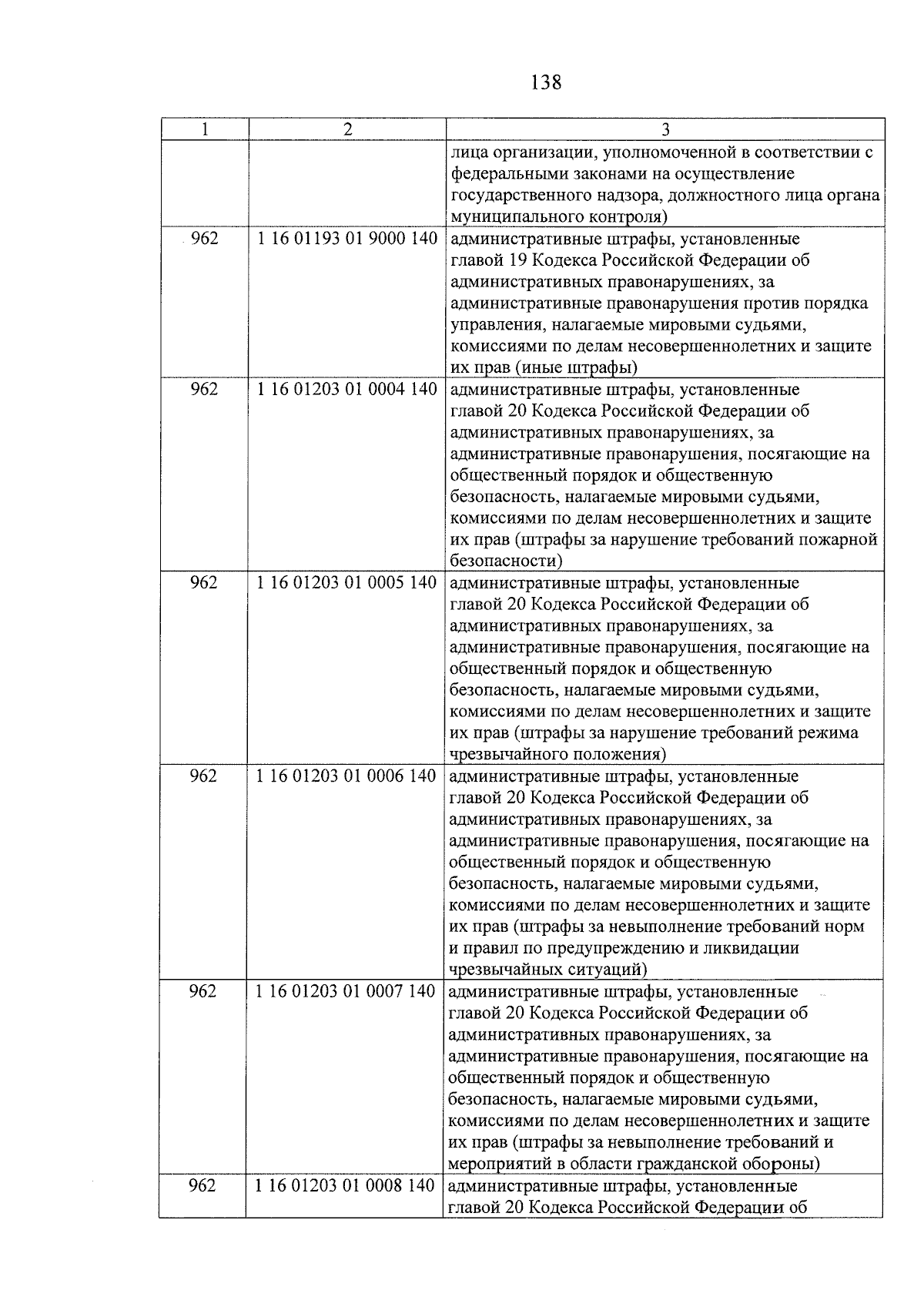 138

| 1 | 2 | 3 |
|---|---|---|
| | | лица организации, уполномоченной в соответствии с федеральными законами на осуществление государственного надзора, должностного лица органа муниципального контроля) |
| 962 | 1 16 01193 01 9000 140 | административные штрафы, установленные главой 19 Кодекса Российской Федерации об административных правонарушениях, за административные правонарушения против порядка управления, налагаемые мировыми судьями, комиссиями по делам несовершеннолетних и защите их прав (иные штрафы) |
| 962 | 1 16 01203 01 0004 140 | административные штрафы, установленные главой 20 Кодекса Российской Федерации об административных правонарушениях, за административные правонарушения, посягающие на общественный порядок и общественную безопасность, налагаемые мировыми судьями, комиссиями по делам несовершеннолетних и защите их прав (штрафы за нарушение требований пожарной безопасности) |
| 962 | 1 16 01203 01 0005 140 | административные штрафы, установленные главой 20 Кодекса Российской Федерации об административных правонарушениях, за административные правонарушения, посягающие на общественный порядок и общественную безопасность, налагаемые мировыми судьями, комиссиями по делам несовершеннолетних и защите их прав (штрафы за нарушение требований режима чрезвычайного положения) |
| 962 | 1 16 01203 01 0006 140 | административные штрафы, установленные главой 20 Кодекса Российской Федерации об административных правонарушениях, за административные правонарушения, посягающие на общественный порядок и общественную безопасность, налагаемые мировыми судьями, комиссиями по делам несовершеннолетних и защите их прав (штрафы за невыполнение требований норм и правил по предупреждению и ликвидации чрезвычайных ситуаций) |
| 962 | 1 16 01203 01 0007 140 | административные штрафы, установленные главой 20 Кодекса Российской Федерации об административных правонарушениях, за административные правонарушения, посягающие на общественный порядок и общественную безопасность, налагаемые мировыми судьями, комиссиями по делам несовершеннолетних и защите их прав (штрафы за невыполнение требований и мероприятий в области гражданской обороны) |
| 962 | 1 16 01203 01 0008 140 | административные штрафы, установленные главой 20 Кодекса Российской Федерации об |